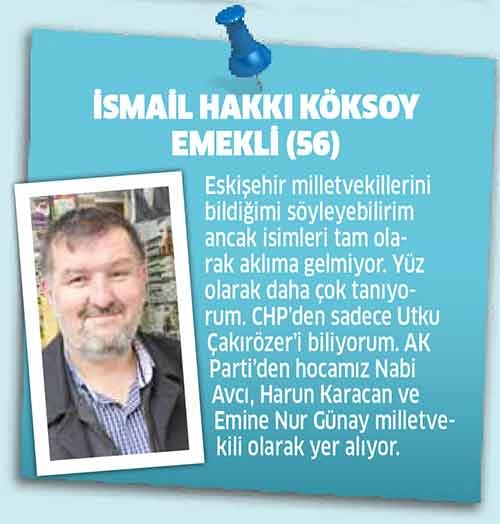 İSMAİL HAKKI KÖKSOY
EMEKLİ (56)

Eskişehir milletvekillerini bildiğimi söyleyebilirim ancak isimleri tam olarak aklıma gelmiyor. Yüz olarak daha çok tanıyorum. CHP'den sadece Utku Çakırözer'i biliyorum. AK Parti'den hocamız Nabi Avcı, Harun Karacan ve Emine Nur Günay milletvekili olarak yer alıyor.